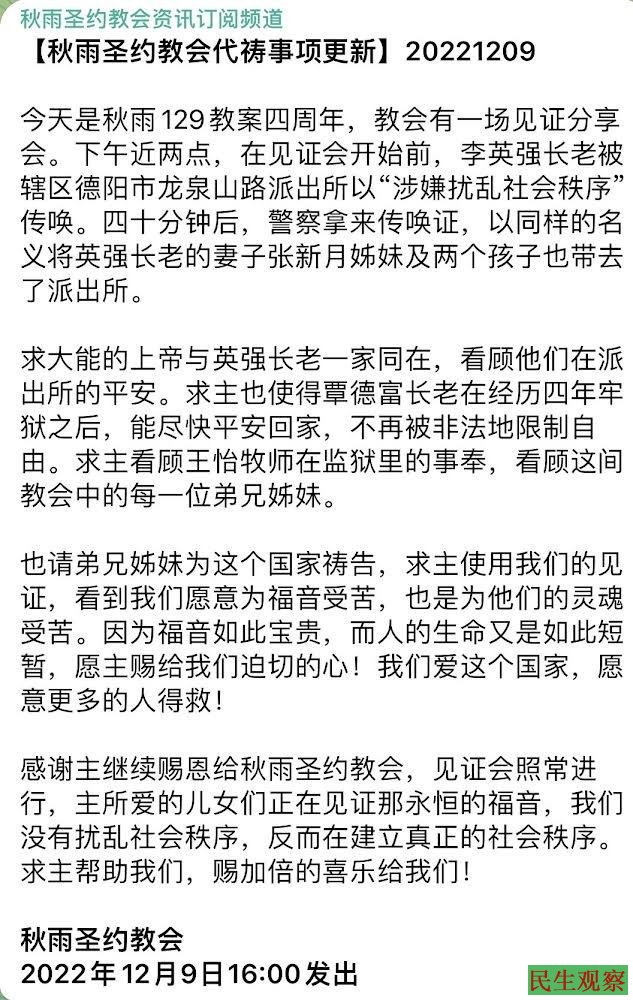 秋雨圣约教会资讯订阅频道

【秋雨圣约教会代祷事项更新】20221209

今天是秋雨129教案四周年，教会有一场见证分享会。下午近两点，在见证会开始前，李英强长老被辖区德阳市龙泉山路派出所以“涉嫌扰乱社会秩序”传唤。四十分钟后，警察拿来传唤证，以同样的名义将英强长老的妻子张新月姊妹及两个孩子也带去了派出所。

求大能的上帝与英强长老一家同在，看顾他们在派出所的平安。求主也使得覃德富长老在经历四年牢狱之后，能尽快平安回家，不再被非法地限制自由。求主看顾王怡牧师在监狱里的事奉，看顾这间教会中的每一位弟兄姊妹。

也请弟兄姊妹为这个国家祷告，求主使用我们的见证，看到我们愿意为福音受苦，也是为他们的灵魂受苦。因为福音如此宝贵，而人的生命又是如此短暂，愿主赐给我们迫切的心！我们爱这个国家，愿意更多的人得救！

感谢主继续赐恩给秋雨圣约教会，见证会照常进行，主所爱的儿女们正在见证那永恒的福音，我们没有扰乱社会秩序，反而在建立真正的社会秩序。求主帮助我们，赐加倍的喜乐给我们！

秋雨圣约教会
2022年12月9日16:00发出

民生观察